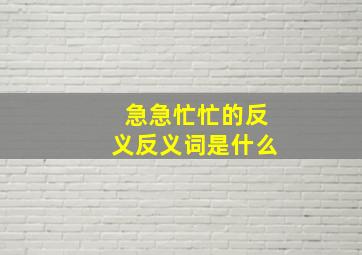 急急忙忙的反义反义词是什么